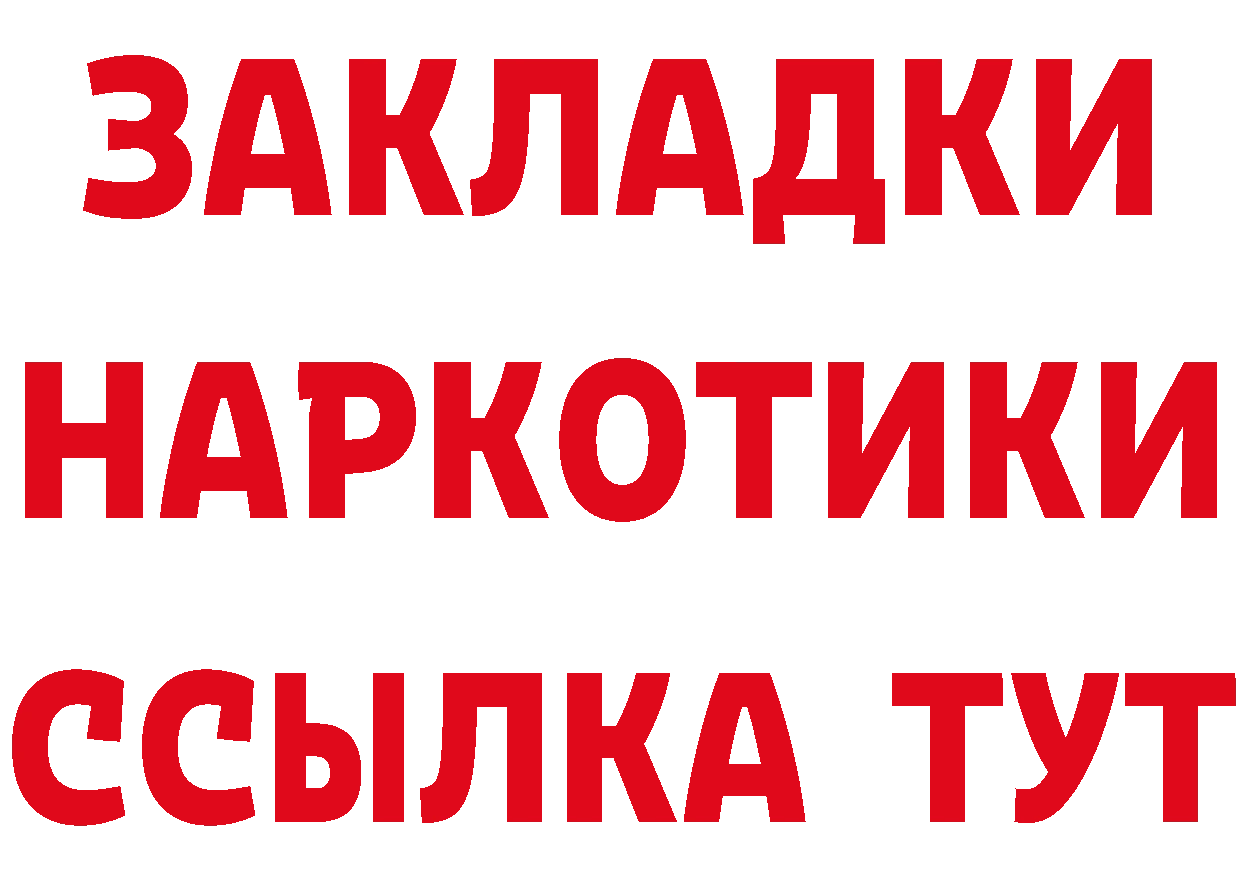 ЗАКЛАДКИ НАРКОТИКИ ССЫЛКА ТУТ